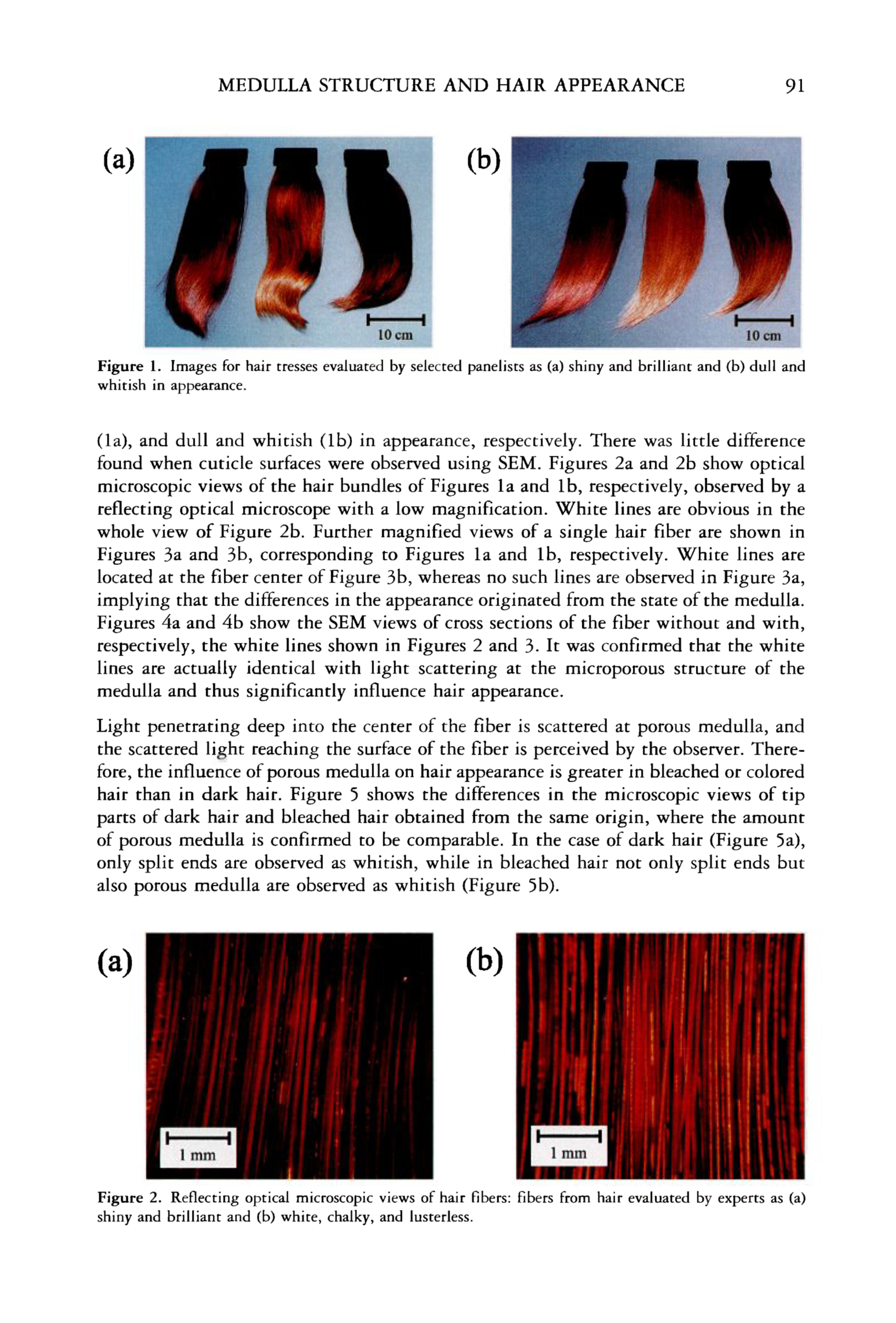 MEDULLA STRUCTURE AND HAIR APPEARANCE 91

(a)

10 cm

(b)

10 cm

Figure 1. Images for hair tresses evaluated by selected panelists as (a) shiny and brilliant and (b) dull and whitish in appearance.

(1a), and dull and whitish (1b) in appearance, respectively. There was little difference found when cuticle surfaces were observed using SEM. Figures 2a and 2b show optical microscopic views of the hair bundles of Figures 1a and 1b, respectively, observed by a reflecting optical microscope with a low magnification. White lines are obvious in the whole view of Figure 2b. Further magnified views of a single hair fiber are shown in Figures 3a and 3b, corresponding to Figures 1a and 1b, respectively. White lines are located at the fiber center of Figure 3b, whereas no such lines are observed in Figure 3a, implying that the differences in the appearance originated from the state of the medulla. Figures 4a and 4b show the SEM views of cross sections of the fiber without and with, respectively, the white lines shown in Figures 2 and 3. It was confirmed that the white lines are actually identical with light scattering at the microporous structure of the medulla and thus significantly influence hair appearance.

Light penetrating deep into the center of the fiber is scattered at porous medulla, and the scattered light reaching the surface of the fiber is perceived by the observer. Therefore, the influence of porous medulla on hair appearance is greater in bleached or colored hair than in dark hair. Figure 5 shows the differences in the microscopic views of tip parts of dark hair and bleached hair obtained from the same origin, where the amount of porous medulla is confirmed to be comparable. In the case of dark hair (Figure 5a), only split ends are observed as whitish, while in bleached hair not only split ends but also porous medulla are observed as whitish (Figure 5b).

(a)

1 mm

(b)

1 mm

Figure 2. Reflecting optical microscopic views of hair fibers: fibers from hair evaluated by experts as (a) shiny and brilliant and (b) white, chalky, and lusterless.